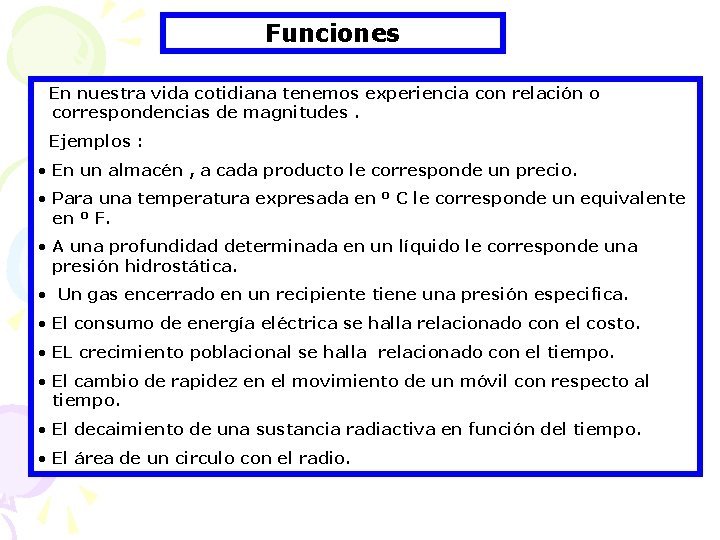 Funciones

En nuestra vida cotidiana tenemos experiencia con relación o correspondencias de magnitudes .

Ejemplos :

• En un almacén , a cada producto le corresponde un precio.

• Para una temperatura expresada en º C le corresponde un equivalente en º F.

• A una profundidad determinada en un líquido le corresponde una presión hidrostática.

• Un gas encerrado en un recipiente tiene una presión especifica.

• El consumo de energía eléctrica se halla relacionado con el costo.

• EL crecimiento poblacional se halla relacionado con el tiempo.

• El cambio de rapidez en el movimiento de un móvil con respecto al tiempo.

• El decaimiento de una sustancia radiactiva en función del tiempo.

• El área de un circulo con el radio.